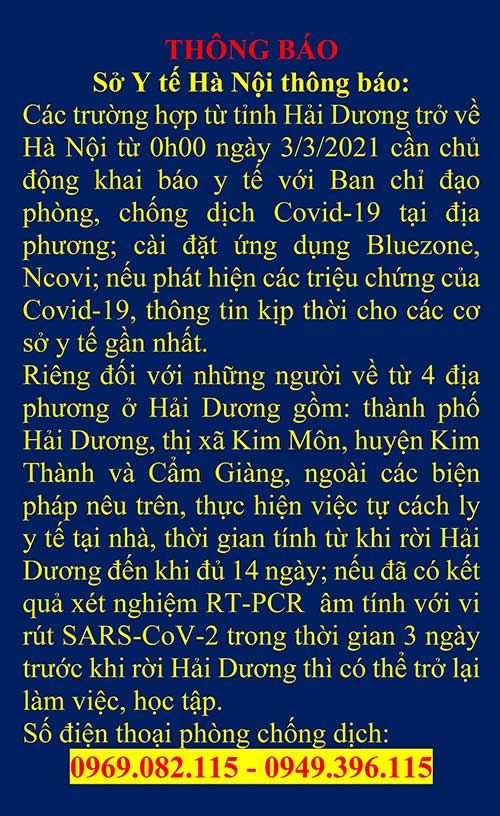 THÔNG BÁO
Sở Y tế Hà Nội thông báo:
Các trường hợp từ tỉnh Hải Dương trở về Hà Nội từ 0h00 ngày 3/3/2021 cần chủ động khai báo y tế với Ban chỉ đạo phòng, chống dịch Covid-19 tại địa phương; cài đặt ứng dụng Bluezone, Ncovi; nếu phát hiện các triệu chứng của Covid-19, thông tin kịp thời cho các cơ sở y tế gần nhất.
Riêng đối với những người về từ 4 địa phương ở Hải Dương gồm: thành phố Hải Dương, thị xã Kim Môn, huyện Kim Thành và Cẩm Giàng, ngoài các biện pháp nêu trên, thực hiện việc tự cách ly y tế tại nhà, thời gian tính từ khi rời Hải Dương đến khi đủ 14 ngày; nếu đã có kết quả xét nghiệm RT-PCR âm tính với vi rút SARS-CoV-2 trong thời gian 3 ngày trước khi rời Hải Dương thì có thể trở lại làm việc, học tập.
Số điện thoại phòng chống dịch:
0969.082.115 - 0949.396.115